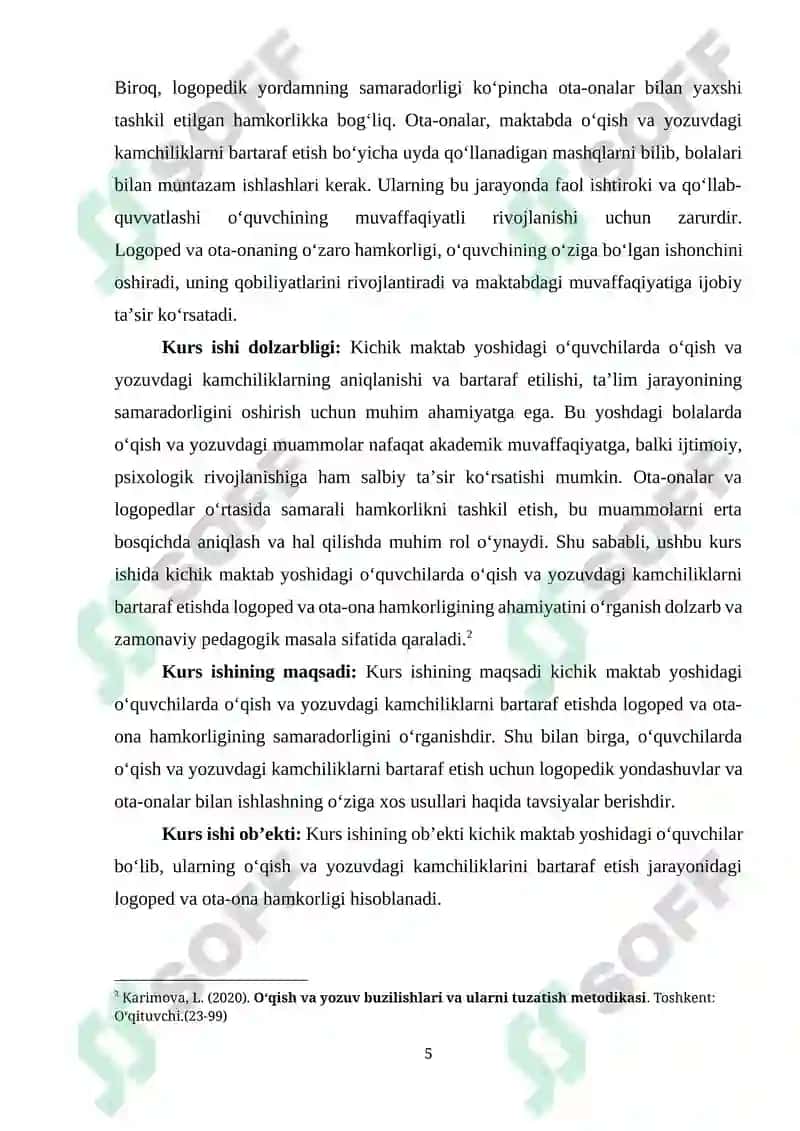 Biroq, logopedik yordamning samaradorligi ko‘pincha ota-onalar bilan yaxshi tashkil etilgan hamkorlikka bog‘liq. Ota-onalar, maktabda o‘qish va yozuvdagi kamchiliklarni bartaraf etish bo‘yicha uyda qo‘llanadigan mashqlarni bilib, bolalari bilan muntazam ishlashlari kerak. Ularning bu jarayonda faol ishtiroki va qo‘llab-quvvatlashi o‘quvchining muvaffaqiyatli rivojlanishi uchun zarurdir. Logoped va ota-onaning o‘zaro hamkorligi, o‘quvchining o‘ziga bo‘lgan ishonchini oshiradi, uning qobiliyatlarini rivojlantiradi va maktabdagi muvaffaqiyatiga ijobiy ta’sir ko‘rsatadi.

**Kurs ishi dolzarbligi:** Kichik maktab yoshidagi o‘quvchilarda o‘qish va yozuvdagi kamchiliklarning aniqlanishi va bartaraf etilishi, ta’lim jarayonining samaradorligini oshirish uchun muhim ahamiyatga ega. Bu yoshdagi bolalarda o‘qish va yozuvdagi muammolar nafaqat akademik muvaffaqiyatga, balki ijtimoiy, psixologik rivojlanishiga ham salbiy ta’sir ko‘rsatishi mumkin. Ota-onalar va logopedlar o‘rtasida samarali hamkorlikni tashkil etish, bu muammolarni erta bosqichda aniqlash va hal qilishda muhim rol o‘ynaydi. Shu sababli, ushbu kurs ishida kichik maktab yoshidagi o‘quvchilarda o‘qish va yozuvdagi kamchiliklarni bartaraf etishda logoped va ota-ona hamkorligining ahamiyatini o‘rganish dolzarb va zamonaviy pedagogik masala sifatida qaraladi.$^2$

**Kurs ishining maqsadi:** Kurs ishining maqsadi kichik maktab yoshidagi o‘quvchilarda o‘qish va yozuvdagi kamchiliklarni bartaraf etishda logoped va ota-ona hamkorligining samaradorligini o‘rganishdir. Shu bilan birga, o‘quvchilarda o‘qish va yozuvdagi kamchiliklarni bartaraf etish uchun logopedik yondashuvlar va ota-onalar bilan ishlashning o‘ziga xos usullari haqida tavsiyalar berishdir.

**Kurs ishi ob’ekti:** Kurs ishining ob’ekti kichik maktab yoshidagi o‘quvchilar bo‘lib, ularning o‘qish va yozuvdagi kamchiliklarini bartaraf etish jarayonidagi logoped va ota-ona hamkorligi hisoblanadi.

$^2$ Karimova, L. (2020). **O‘qish va yozuv buzilishlari va ularni tuzatish metodikasi**. Toshkent: O‘qituvchi.(23-99)

5

SOFF